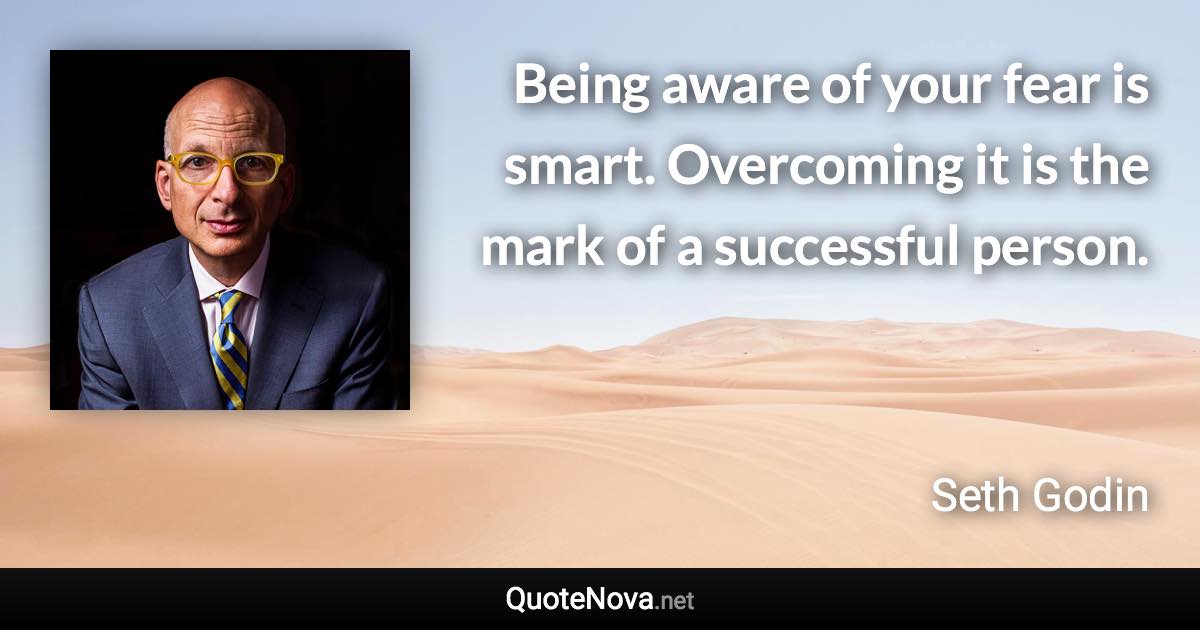 Being aware of your fear is smart. Overcoming it is the mark of a successful person.

Seth Godin

QuoteNova.net